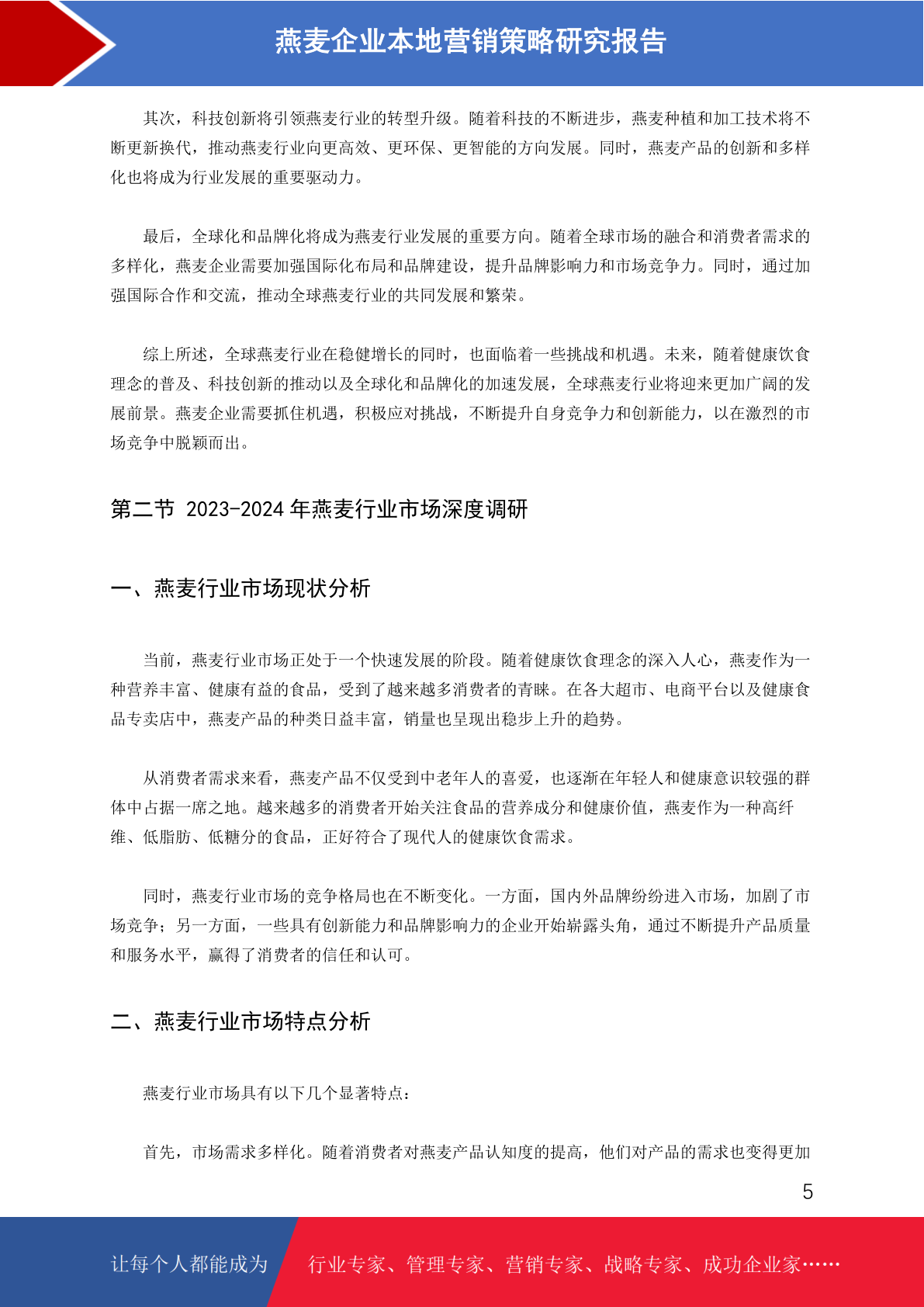 燕麦企业本地营销策略研究报告

其次，科技创新将引领燕麦行业的转型升级。随着科技的不断进步，燕麦种植和加工技术将不断更新换代，推动燕麦行业向更高效、更环保、更智能的方向发展。同时，燕麦产品的创新和多样化也将成为行业发展的重要驱动力。

最后，全球化和品牌化将成为燕麦行业发展的重要方向。随着全球市场的融合和消费者需求的多样化，燕麦企业需要加强国际化布局和品牌建设，提升品牌影响力和市场竞争力。同时，通过加强国际合作和交流，推动全球燕麦行业的共同发展和繁荣。

综上所述，全球燕麦行业在稳健增长的同时，也面临着一些挑战和机遇。未来，随着健康饮食理念的普及、科技创新的推动以及全球化和品牌化的加速发展，全球燕麦行业将迎来更加广阔的发展前景。燕麦企业需要抓住机遇，积极应对挑战，不断提升自身竞争力和创新能力，以在激烈的市场竞争中脱颖而出。

第二节 2023-2024 年燕麦行业市场深度调研

一、燕麦行业市场现状分析

当前，燕麦行业市场正处于一个快速发展的阶段。随着健康饮食理念的深入人心，燕麦作为一种营养丰富、健康有益的食品，受到了越来越多消费者的青睐。在各大超市、电商平台以及健康食品专卖店中，燕麦产品的种类日益丰富，销量也呈现出稳步上升的趋势。

从消费者需求来看，燕麦产品不仅受到中老年人的喜爱，也逐渐在年轻人和健康意识较强的群体中占据一席之地。越来越多的消费者开始关注食品的营养成分和健康价值，燕麦作为一种高纤维、低脂肪、低糖分的食品，正好符合了现代人的健康饮食需求。

同时，燕麦行业市场的竞争格局也在不断变化。一方面，国内外品牌纷纷进入市场，加剧了市场竞争；另一方面，一些具有创新能力和品牌影响力的企业开始崭露头角，通过不断提升产品质量和服务水平，赢得了消费者的信任和认可。

二、燕麦行业市场特点分析

燕麦行业市场具有以下几个显著特点：

首先，市场需求多样化。随着消费者对燕麦产品认知度的提高，他们对产品的需求也变得更加

5

让每个人都能成为 行业专家、管理专家、营销专家、战略专家、成功企业家……